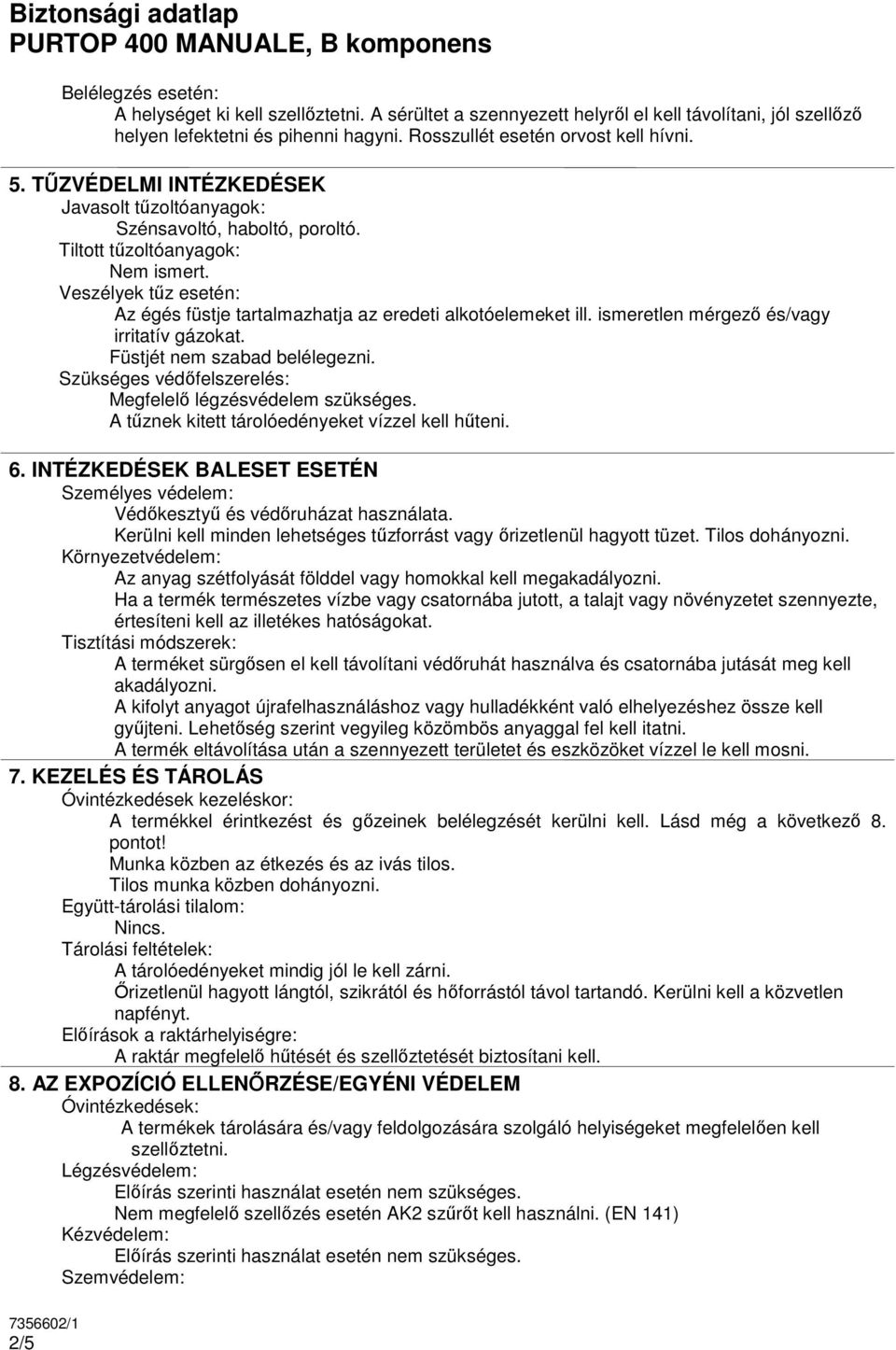 Biztonsági adatlap
PURTOP 400 MANUALE, B komponens

Belélegzés esetén:
A helységet ki kell szellőztetni. A sérültet a szennyezett helyről el kell távolítani, jól szellőző helyen lefektetni és pihenni hagyni. Rosszullét esetén orvost kell hívni.

5. TŰZVÉDELMI INTÉZKEDÉSEK
Javasolt tűzoltóanyagok:
Szénsavoltó, haboltó, poroltó.
Tiltott tűzoltóanyagok:
Nem ismert.
Veszélyek tűz esetén:
Az égés füstje tartalmazhatja az eredeti alkotóelemeket ill. ismeretlen mérgező és/vagy irritatív gázokat.
Füstjét nem szabad belélegezni.
Szükséges védőfelszerelés:
Megfelelő légzésvédelem szükséges.
A tűznek kitett tárolóedényeket vízzel kell hűteni.

6. INTÉZKEDÉSEK BALESET ESETÉN
Személyes védelem:
Védőkesztyű és védőruházat használata.
Kerülni kell minden lehetséges tűzforrást vagy őrizetlenül hagyott tüzet. Tilos dohányozni.
Környezetvédelem:
Az anyag szétfolyását földdel vagy homokkal kell megakadályozni.
Ha a termék természetes vízbe vagy csatornába jutott, a talajt vagy növényzetet szennyezte, értesíteni kell az illetékes hatóságokat.
Tisztítási módszerek:
A terméket sürgősen el kell távolítani védőruhát használva és csatornába jutását meg kell akadályozni.
A kifolyt anyagot újrafelhasználáshoz vagy hulladékként való elhelyezéshez össze kell gyűjteni. Lehetőség szerint vegyileg közömbös anyaggal fel kell itatni.
A termék eltávolítása után a szennyezett területet és eszközöket vízzel le kell mosni.
7. KEZELÉS ÉS TÁROLÁS
Óvintézkedések kezeléskor:
A termékkel érintkezést és gőzeinek belélegzését kerülni kell. Lásd még a következő 8. pontot!
Munka közben az étkezés és az ivás tilos.
Tilos munka közben dohányozni.
Együtt-tárolási tilalom:
Nincs.
Tárolási feltételek:
A tárolóedényeket mindig jól le kell zárni.
Őrizetlenül hagyott lángtól, szikrától és hőforrástól távol tartandó. Kerülni kell a közvetlen napfényt.
Előírások a raktárhelyiségre:
A raktár megfelelő hűtését és szellőztetését biztosítani kell.
8. AZ EXPOZÍCIÓ ELLENŐRZÉSE/EGYÉNI VÉDELEM
Óvintézkedések:
A termékek tárolására és/vagy feldolgozására szolgáló helyiségeket megfelelően kell szellőztetni.
Légzésvédelem:
Előírás szerinti használat esetén nem szükséges.
Nem megfelelő szellőzés esetén AK2 szűrőt kell használni. (EN 141)
Kézvédelem:
Előírás szerinti használat esetén nem szükséges.
Szemvédelem:

7356602/1
2/5